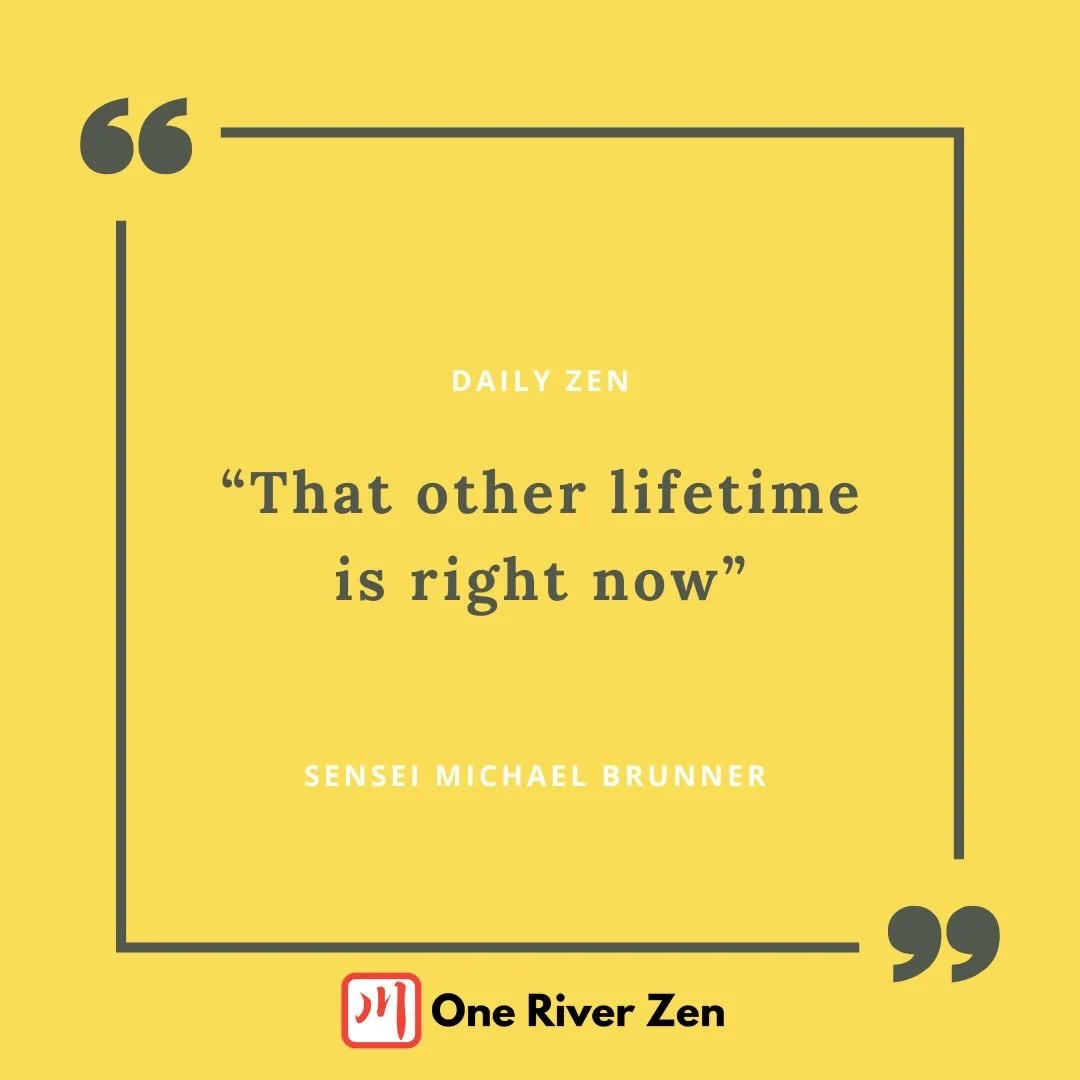 DAILY ZEN

“That other lifetime is right now”

SENSEI MICHAEL BRUNNER

川 One River Zen